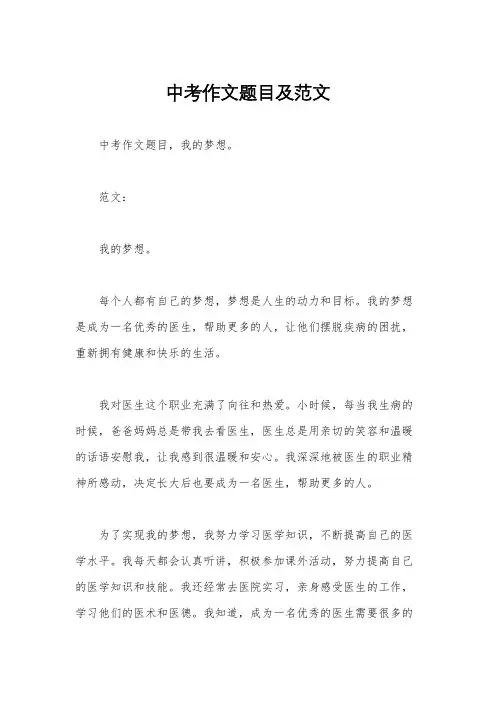 中考作文题目及范文

中考作文题目，我的梦想。

范文：

我的梦想。

每个人都有自己的梦想，梦想是人生的动力和目标。我的梦想是成为一名优秀的医生，帮助更多的人，让他们摆脱疾病的困扰，重新拥有健康和快乐的生活。

我对医生这个职业充满了向往和热爱。小时候，每当我生病的时候，爸爸妈妈总是带我去看医生，医生总是用亲切的笑容和温暖的话语安慰我，让我感到很温暖和安心。我深深地被医生的职业精神所感动，决定长大后也要成为一名医生，帮助更多的人。

为了实现我的梦想，我努力学习医学知识，不断提高自己的医学水平。我每天都会认真听讲，积极参加课外活动，努力提高自己的医学知识和技能。我还经常去医院实习，亲身感受医生的工作，学习他们的医术和医德。我知道，成为一名优秀的医生需要很多的